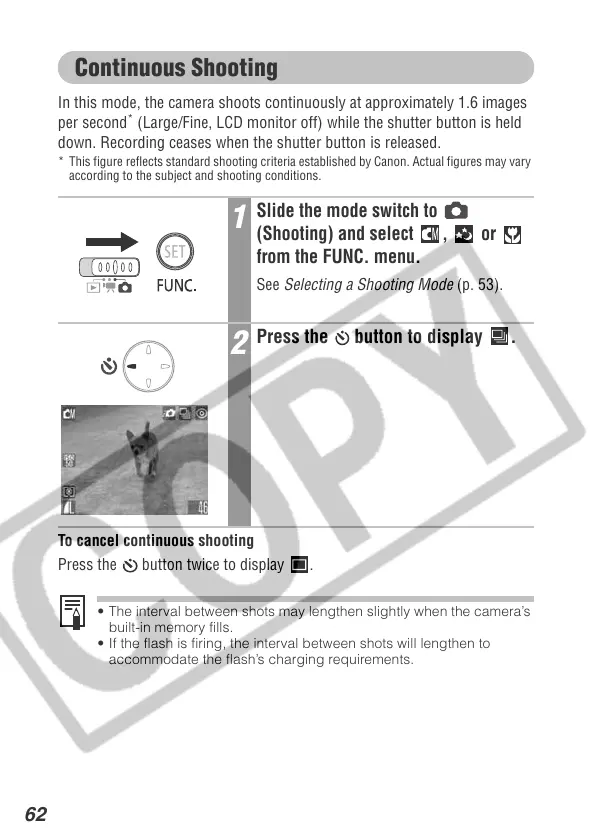 Continuous Shooting

In this mode, the camera shoots continuously at approximately 1.6 images per second* (Large/Fine, LCD monitor off) while the shutter button is held down. Recording ceases when the shutter button is released.

* This figure reflects standard shooting criteria established by Canon. Actual figures may vary according to the subject and shooting conditions.

SET

FUNC.

1 Slide the mode switch to (Shooting) and select , or from the FUNC. menu.

See Selecting a Shooting Mode (p. 53).

2 Press the button to display .

46

To cancel continuous shooting

Press the button twice to display .

• The interval between shots may lengthen slightly when the camera's built-in memory fills.
• If the flash is firing, the interval between shots will lengthen to accommodate the flash's charging requirements.

COPY

62